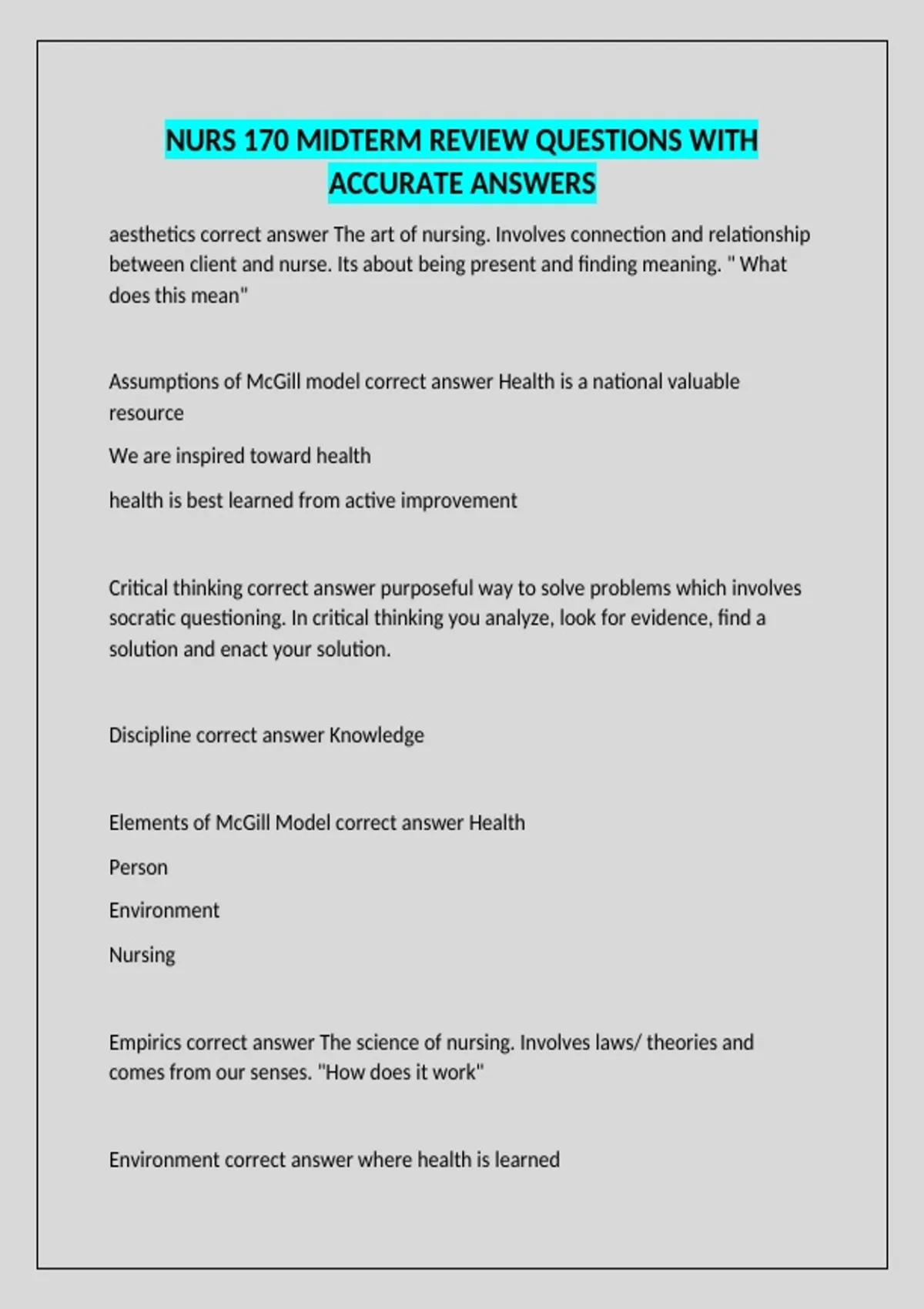 NURS 170 MIDTERM REVIEW QUESTIONS WITH ACCURATE ANSWERS

aesthetics correct answer The art of nursing. Involves connection and relationship between client and nurse. Its about being present and finding meaning. " What does this mean"

Assumptions of McGill model correct answer Health is a national valuable resource

We are inspired toward health

health is best learned from active improvement

Critical thinking correct answer purposeful way to solve problems which involves socratic questioning. In critical thinking you analyze, look for evidence, find a solution and enact your solution.

Discipline correct answer Knowledge

Elements of McGill Model correct answer Health

Person

Environment

Nursing

Empirics correct answer The science of nursing. Involves laws/ theories and comes from our senses. "How does it work"

Environment correct answer where health is learned